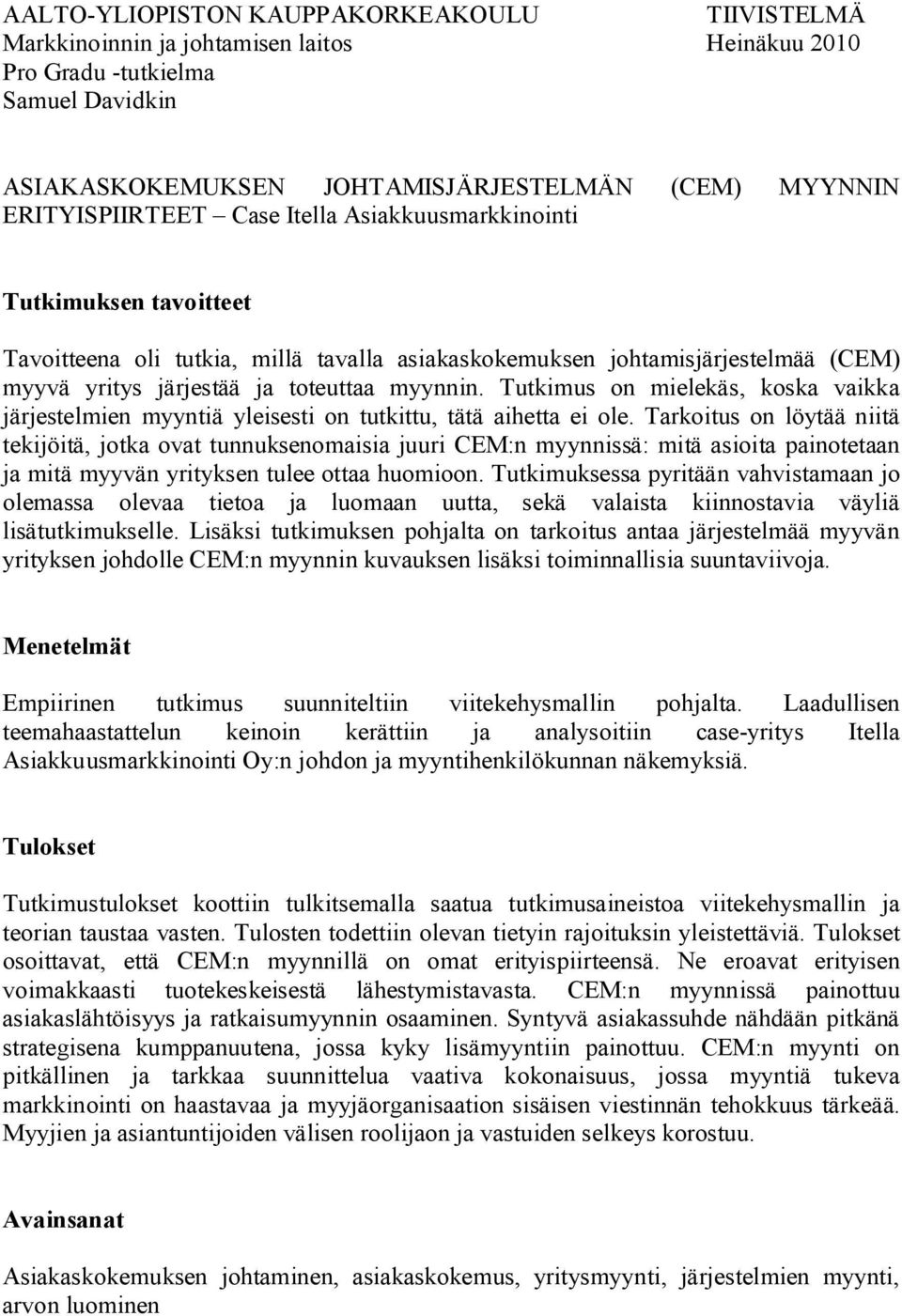 AALTO-YLIOPISTON KAUPPAKORKEAKOULU TIIVISTELMÄ
Markkinoinnin ja johtamisen laitos Heinäkuu 2010
Pro Gradu -tutkielma
Samuel Davidkin

ASIAKASKOKEMUKSEN JOHTAMISJÄRJESTELMÄN (CEM) MYYNNIN ERITYISPIIRTEET – Case Itella Asiakkuusmarkkinointi

Tutkimuksen tavoitteet

Tavoitteena oli tutkia, millä tavalla asiakaskokemuksen johtamisjärjestelmää (CEM) myyvä yritys järjestää ja toteuttaa myynnin. Tutkimus on mielekäs, koska vaikka järjestelmien myyntiä yleisesti on tutkittu, tätä aihetta ei ole. Tarkoitus on löytää niitä tekijöitä, jotka ovat tunnuksenomaisia juuri CEM:n myynnissä: mitä asioita painotetaan ja mitä myyvän yrityksen tulee ottaa huomioon. Tutkimuksessa pyritään vahvistamaan jo olemassa olevaa tietoa ja luomaan uutta, sekä valaista kiinnostavia väyliä lisätutkimukselle. Lisäksi tutkimuksen pohjalta on tarkoitus antaa järjestelmää myyvän yrityksen johdolle CEM:n myynnin kuvauksen lisäksi toiminnallisia suuntaviivoja.

Menetelmät

Empiirinen tutkimus suunniteltiin viitekehysmallin pohjalta. Laadullisen teemahaastattelun keinoin kerättiin ja analysoitiin case-yritys Itella Asiakkuusmarkkinointi Oy:n johdon ja myyntihenkilökunnan näkemyksiä.

Tulokset

Tutkimustulokset koottiin tulkitsemalla saatua tutkimusaineistoa viitekehysmallin ja teorian taustaa vasten. Tulosten todettiin olevan tietyin rajoituksin yleistettäviä. Tulokset osoittavat, että CEM:n myynnillä on omat erityispiirteensä. Ne eroavat erityisen voimakkaasti tuotekeskeisestä lähestymistavasta. CEM:n myynnissä painottuu asiakaslähtöisyys ja ratkaisumyynnin osaaminen. Syntyvä asiakassuhde nähdään pitkänä strategisena kumppanuutena, jossa kyky lisämyyntiin painottuu. CEM:n myynti on pitkällinen ja tarkkaa suunnittelua vaativa kokonaisuus, jossa myyntiä tukeva markkinointi on haastavaa ja myyjäorganisaation sisäisen viestinnän tehokkuus tärkeää. Myyjien ja asiantuntijoiden välisen roolijaon ja vastuiden selkeys korostuu.

Avainsanat

Asiakaskokemuksen johtaminen, asiakaskokemus, yritysmyynti, järjestelmien myynti, arvon luominen